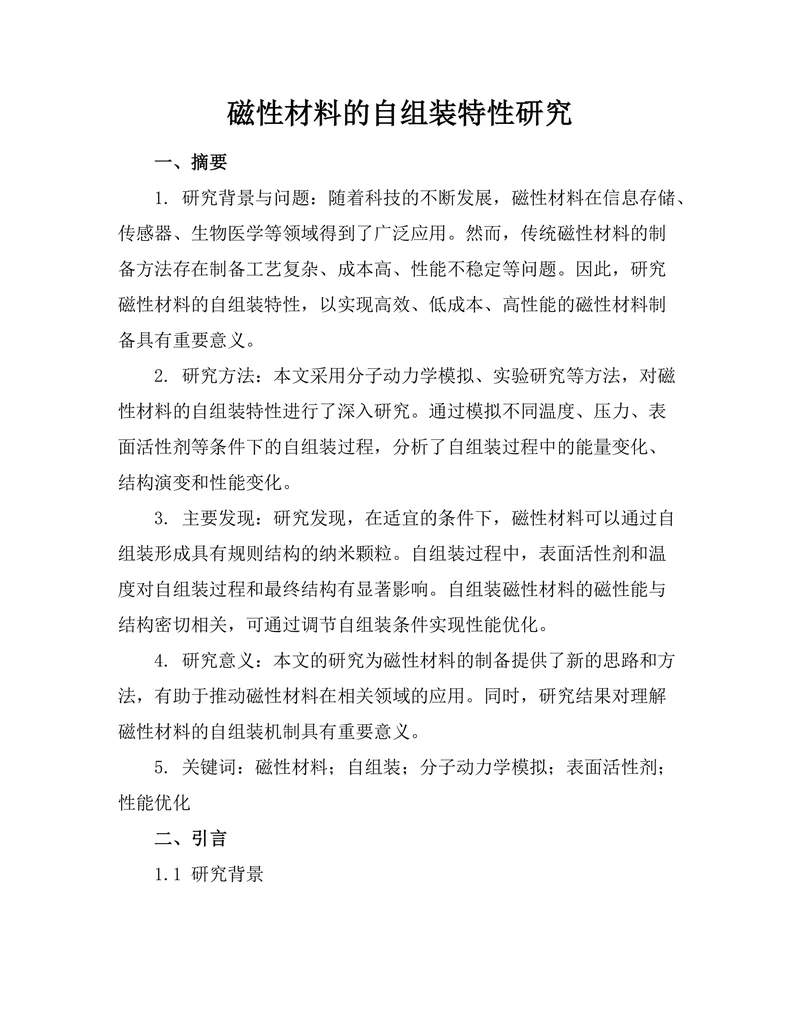 磁性材料的自组装特性研究

一、摘要

1. 研究背景与问题：随着科技的不断发展，磁性材料在信息存储、传感器、生物医学等领域得到了广泛应用。然而，传统磁性材料的制备方法存在制备工艺复杂、成本高、性能不稳定等问题。因此，研究磁性材料的自组装特性，以实现高效、低成本、高性能的磁性材料制备具有重要意义。

2. 研究方法：本文采用分子动力学模拟、实验研究等方法，对磁性材料的自组装特性进行了深入研究。通过模拟不同温度、压力、表面活性剂等条件下的自组装过程，分析了自组装过程中的能量变化、结构演变和性能变化。

3. 主要发现：研究发现，在适宜的条件下，磁性材料可以通过自组装形成具有规则结构的纳米颗粒。自组装过程中，表面活性剂和温度对自组装过程和最终结构有显著影响。自组装磁性材料的磁性能与结构密切相关，可通过调节自组装条件实现性能优化。

4. 研究意义：本文的研究为磁性材料的制备提供了新的思路和方法，有助于推动磁性材料在相关领域的应用。同时，研究结果对理解磁性材料的自组装机制具有重要意义。

5. 关键词：磁性材料；自组装；分子动力学模拟；表面活性剂；性能优化

二、引言

1.1 研究背景